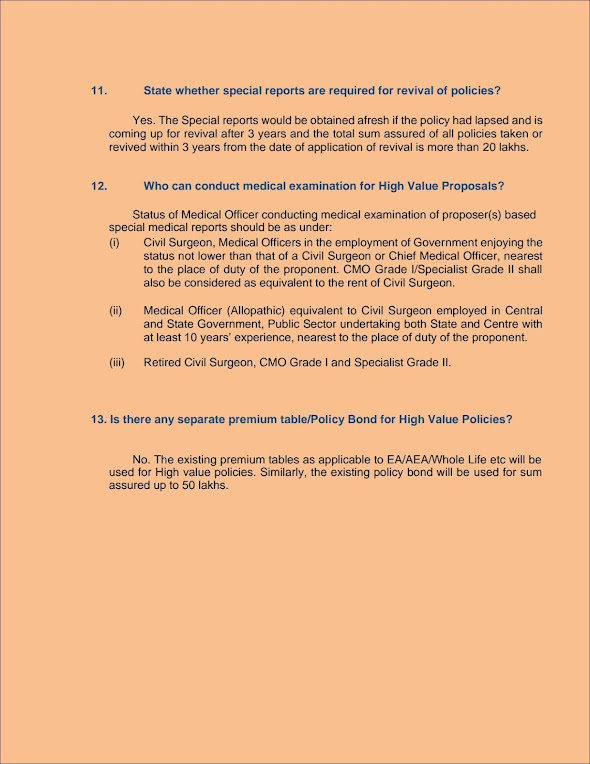 11. State whether special reports are required for revival of policies?

Yes. The Special reports would be obtained afresh if the policy had lapsed and is coming up for revival after 3 years and the total sum assured of all policies taken or revived within 3 years from the date of application of revival is more than 20 lakhs.

12. Who can conduct medical examination for High Value Proposals?

Status of Medical Officer conducting medical examination of proposer(s) based special medical reports should be as under:

(i) Civil Surgeon, Medical Officers in the employment of Government enjoying the status not lower than that of a Civil Surgeon or Chief Medical Officer, nearest to the place of duty of the proponent. CMO Grade I/Specialist Grade II shall also be considered as equivalent to the rent of Civil Surgeon.

(ii) Medical Officer (Allopathic) equivalent to Civil Surgeon employed in Central and State Government, Public Sector undertaking both State and Centre with at least 10 years' experience, nearest to the place of duty of the proponent.

(iii) Retired Civil Surgeon, CMO Grade I and Specialist Grade II.

13. Is there any separate premium table/Policy Bond for High Value Policies?

No. The existing premium tables as applicable to EA/AEA/Whole Life etc will be used for High value policies. Similarly, the existing policy bond will be used for sum assured up to 50 lakhs.